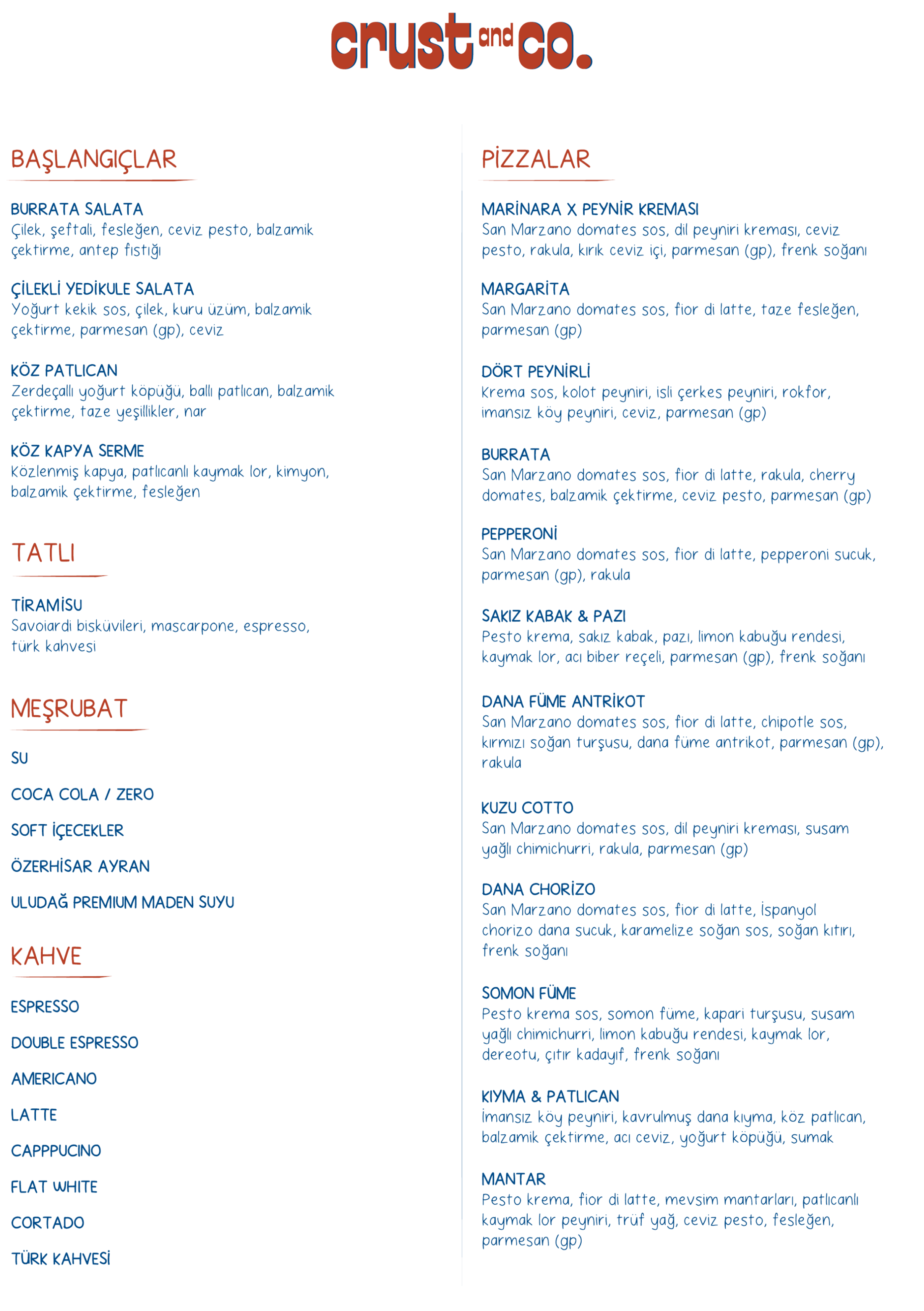 crust and co.

BAŞLANGIÇLAR

BURRATA SALATA
Çilek, şeftali, fesleğen, ceviz pesto, balzamik çektirme, antep fıstığı

ÇİLEKLİ YEDİKULE SALATA
Yoğurt kekik sos, çilek, kuru üzüm, balzamik çektirme, parmesan (gp), ceviz

KÖZ PATLICAN
Zerdeçallı yoğurt köpüğü, ballı patlıcan, balzamik çektirme, taze yeşillikler, nar

KÖZ KAPYA SERME
Közlenmiş kapya, patlıcanlı kaymak lor, kimyon, balzamik çektirme, fesleğen

TATLI

TİRAMİSU
Savoiardi bisküvileri, mascarpone, espresso, türk kahvesi

MEŞRUBAT

SU

COCA COLA / ZERO

SOFT İÇECEKLER

ÖZERHİSAR AYRAN

ULUDAĞ PREMIUM MADEN SUYU

KAHVE

ESPRESSO

DOUBLE ESPRESSO

AMERICANO

LATTE

CAPPPUCINO

FLAT WHITE

CORTADO

TÜRK KAHVESİ

PİZZALAR

MARİNARA X PEYNİR KREMASI
San Marzano domates sos, dil peyniri kreması, ceviz pesto, rakula, kırık ceviz içi, parmesan (gp), frenk soğanı

MARGARİTA
San Marzano domates sos, fior di latte, taze fesleğen, parmesan (gp)

DÖRT PEYNİRLİ
Krema sos, kolot peyniri, isli çerkes peyniri, rokfor, imansız köy peyniri, ceviz, parmesan (gp)

BURRATA
San Marzano domates sos, fior di latte, rakula, cherry domates, balzamik çektirme, ceviz pesto, parmesan (gp)

PEPPERONİ
San Marzano domates sos, fior di latte, pepperoni sucuk, parmesan (gp), rakula

SAKIZ KABAK & PAZI
Pesto krema, sakız kabak, pazı, limon kabuğu rendesi, kaymak lor, acı biber reçeli, parmesan (gp), frenk soğanı

DANA FÜME ANTRİKOT
San Marzano domates sos, fior di latte, chipotle sos, kırmızı soğan turşusu, dana füme antrikot, parmesan (gp), rakula

KUZU COTTO
San Marzano domates sos, dil peyniri kreması, susam yağlı chimichurri, rakula, parmesan (gp)

DANA CHORİZO
San Marzano domates sos, fior di latte, İspanyol chorizo dana sucuk, karamelize soğan sos, soğan kıtırı, frenk soğanı

SOMON FÜME
Pesto krema sos, somon füme, kapari turşusu, susam yağlı chimichurri, limon kabuğu rendesi, kaymak lor, dereotu, çıtır kadayıf, frenk soğanı

KIYMA & PATLICAN
İmansız köy peyniri, kavrulmuş dana kıyma, köz patlıcan, balzamik çektirme, acı ceviz, yoğurt köpüğü, sumak

MANTAR
Pesto krema, fior di latte, mevsim mantarları, patlıcanlı kaymak lor peyniri, trüf yağ, ceviz pesto, fesleğen, parmesan (gp)